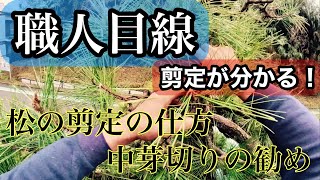 職人目線

剪定が分かる！

松の剪定の仕方

中芽切りの勧め